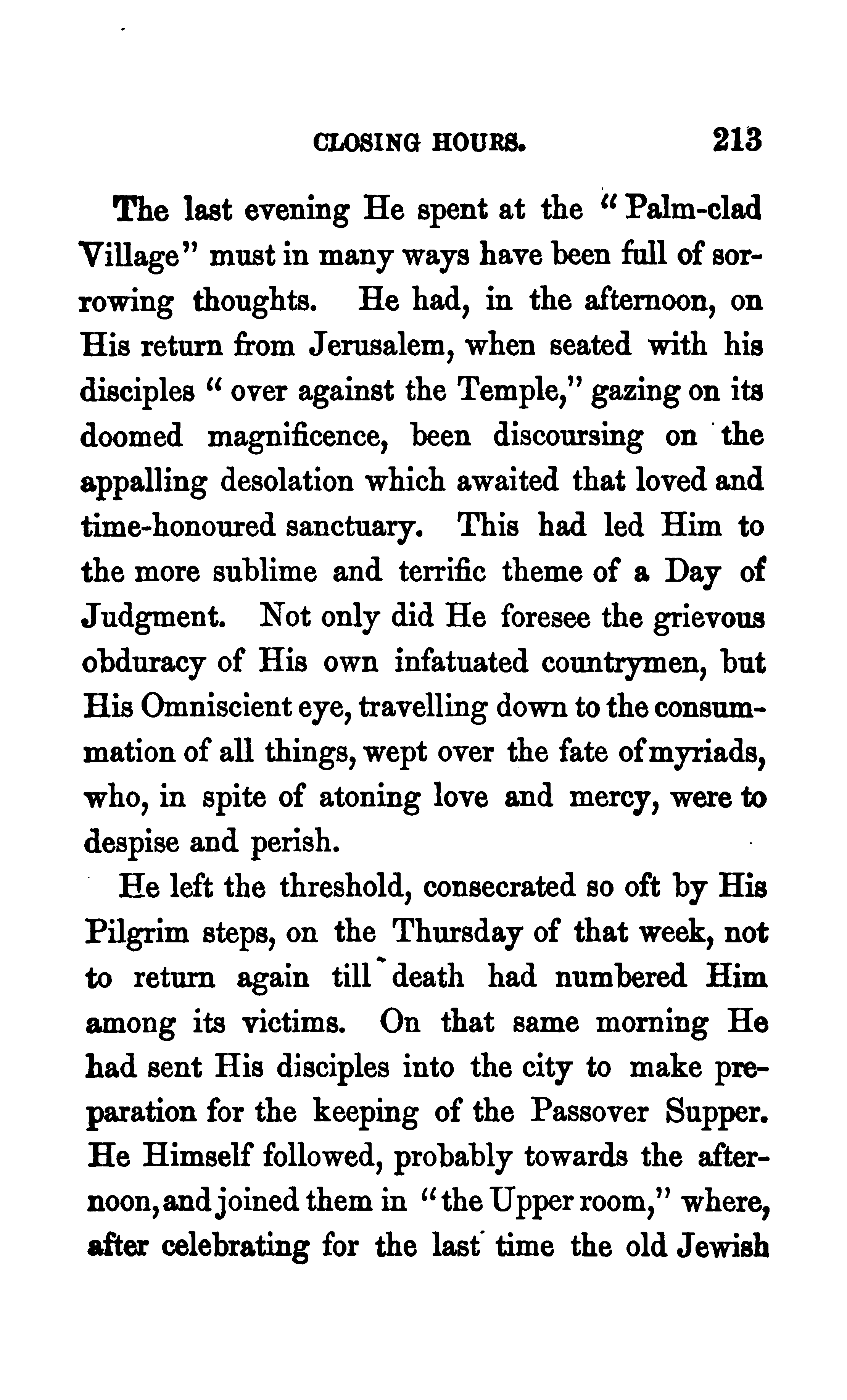 CLOSING HOURS. 213

The last evening He spent at the "Palm-clad Village" must in many ways have been full of sorrowing thoughts. He had, in the afternoon, on His return from Jerusalem, when seated with his disciples "over against the Temple," gazing on its doomed magnificence, been discoursing on the appalling desolation which awaited that loved and time-honoured sanctuary. This had led Him to the more sublime and terrific theme of a Day of Judgment. Not only did He foresee the grievous obduracy of His own infatuated countrymen, but His Omniscient eye, travelling down to the consummation of all things, wept over the fate of myriads, who, in spite of atoning love and mercy, were to despise and perish.

He left the threshold, consecrated so oft by His Pilgrim steps, on the Thursday of that week, not to return again till death had numbered Him among its victims. On that same morning He had sent His disciples into the city to make preparation for the keeping of the Passover Supper. He Himself followed, probably towards the afternoon, and joined them in "the Upper room," where, after celebrating for the last time the old Jewish